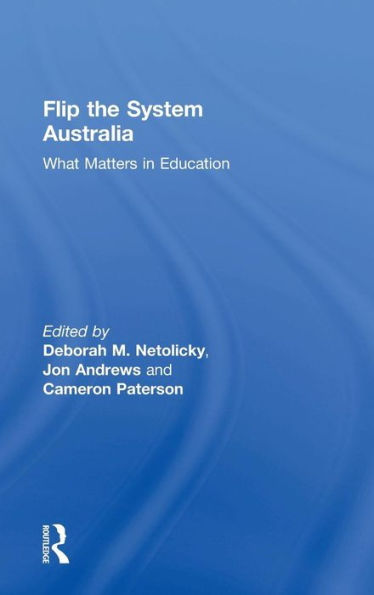 Flip the System Australia

What Matters in Education

Edited by
Deborah M. Netolicky, Jon Andrews and Cameron Paterson

ROUTLEDGE